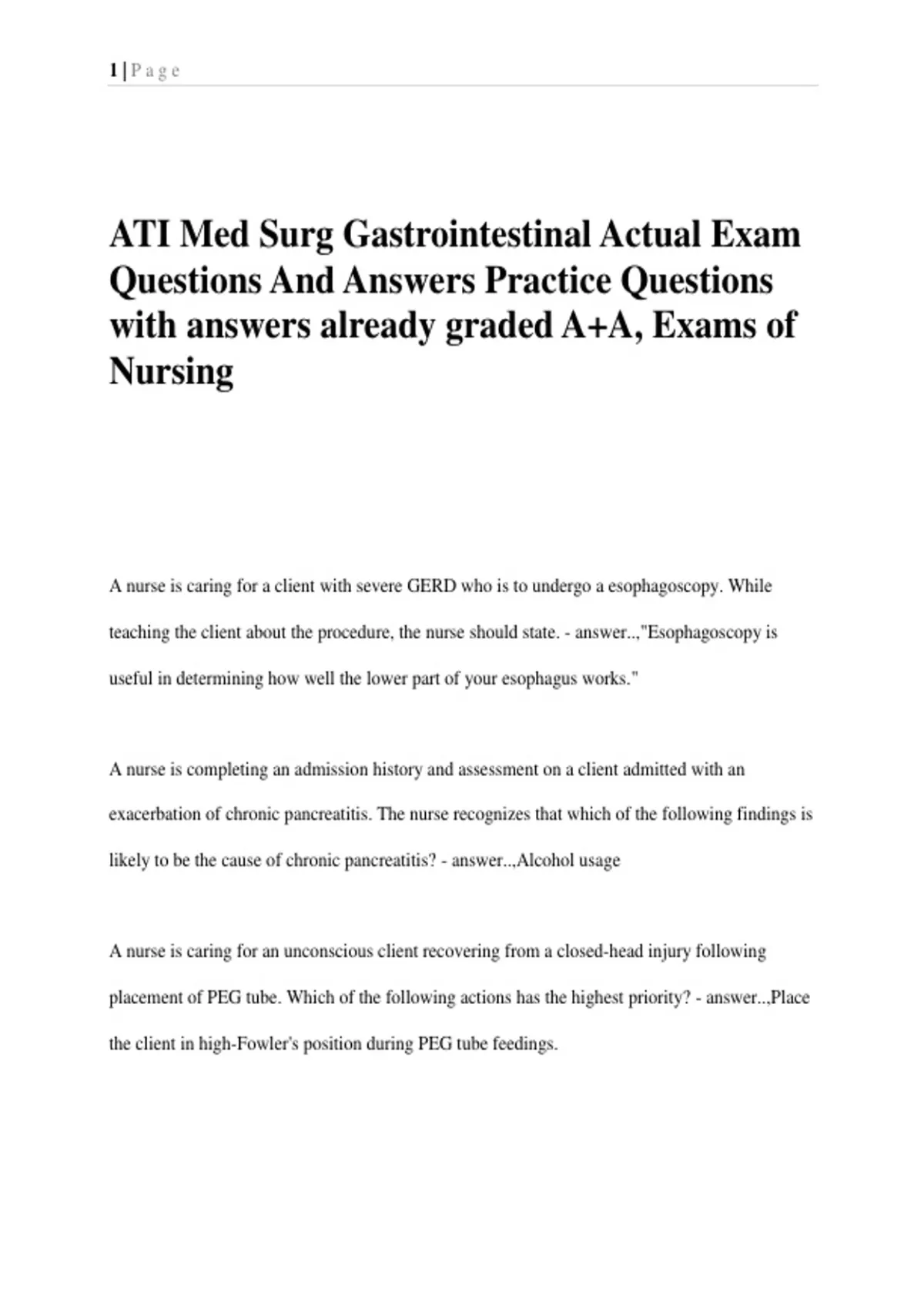 1 | P a g e

ATI Med Surg Gastrointestinal Actual Exam Questions And Answers Practice Questions with answers already graded A+A, Exams of Nursing

A nurse is caring for a client with severe GERD who is to undergo a esophagoscopy. While teaching the client about the procedure, the nurse should state. - answer..,"Esophagoscopy is useful in determining how well the lower part of your esophagus works."

A nurse is completing an admission history and assessment on a client admitted with an exacerbation of chronic pancreatitis. The nurse recognizes that which of the following findings is likely to be the cause of chronic pancreatitis? - answer..,Alcohol usage

A nurse is caring for an unconscious client recovering from a closed-head injury following placement of PEG tube. Which of the following actions has the highest priority? - answer..,Place the client in high-Fowler's position during PEG tube feedings.